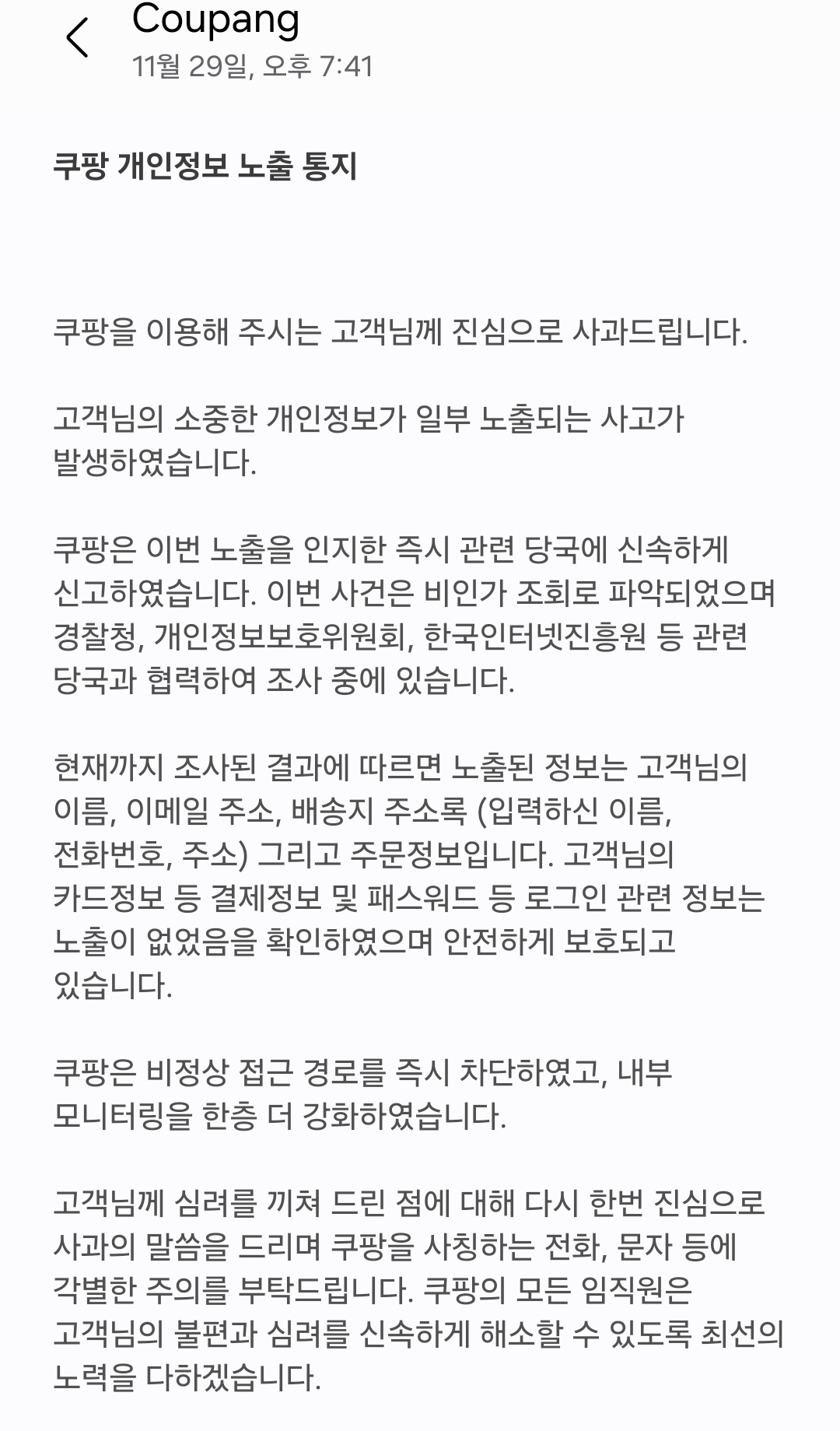 Coupang
11월 29일, 오후 7:41

쿠팡 개인정보 노출 통지

쿠팡을 이용해 주시는 고객님께 진심으로 사과드립니다.

고객님의 소중한 개인정보가 일부 노출되는 사고가 발생하였습니다.

쿠팡은 이번 노출을 인지한 즉시 관련 당국에 신속하게 신고하였습니다. 이번 사건은 비인가 조회로 파악되었으며 경찰청, 개인정보보호위원회, 한국인터넷진흥원 등 관련 당국과 협력하여 조사 중에 있습니다.

현재까지 조사된 결과에 따르면 노출된 정보는 고객님의 이름, 이메일 주소, 배송지 주소록 (입력하신 이름, 전화번호, 주소) 그리고 주문정보입니다. 고객님의 카드정보 등 결제정보 및 패스워드 등 로그인 관련 정보는 노출이 없었음을 확인하였으며 안전하게 보호되고 있습니다.

쿠팡은 비정상 접근 경로를 즉시 차단하였고, 내부 모니터링을 한층 더 강화하였습니다.

고객님께 심려를 끼쳐 드린 점에 대해 다시 한번 진심으로 사과의 말씀을 드리며 쿠팡을 사칭하는 전화, 문자 등에 각별한 주의를 부탁드립니다. 쿠팡의 모든 임직원은 고객님의 불편과 심려를 신속하게 해소할 수 있도록 최선의 노력을 다하겠습니다.